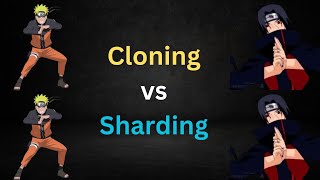 Cloning

vs

Sharding